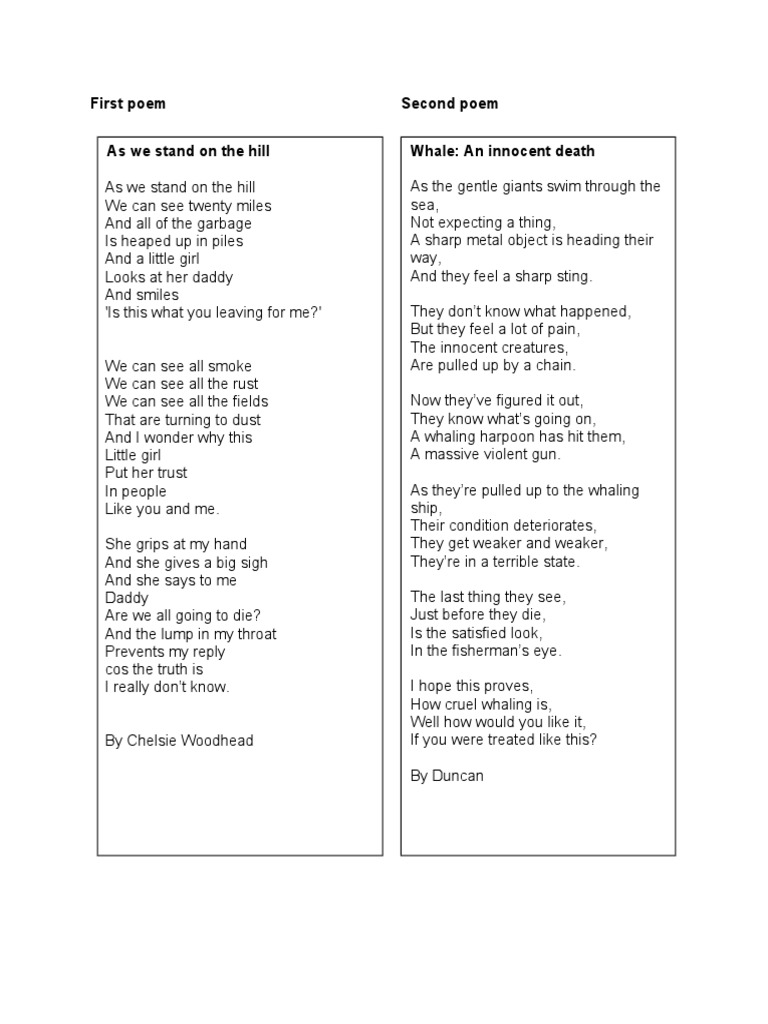 First poem

As we stand on the hill

As we stand on the hill
We can see twenty miles
And all of the garbage
Is heaped up in piles
And a little girl
Looks at her daddy
And smiles
'Is this what you leaving for me?'

We can see all smoke
We can see all the rust
We can see all the fields
That are turning to dust
And I wonder why this
Little girl
Put her trust
In people
Like you and me.

She grips at my hand
And she gives a big sigh
And she says to me
Daddy
Are we all going to die?
And the lump in my throat
Prevents my reply
cos the truth is
I really don't know.

By Chelsie Woodhead

Second poem

Whale: An innocent death

As the gentle giants swim through the sea,
Not expecting a thing,
A sharp metal object is heading their way,
And they feel a sharp sting.

They don't know what happened,
But they feel a lot of pain,
The innocent creatures,
Are pulled up by a chain.

Now they've figured it out,
They know what's going on,
A whaling harpoon has hit them,
A massive violent gun.

As they're pulled up to the whaling ship,
Their condition deteriorates,
They get weaker and weaker,
They're in a terrible state.

The last thing they see,
Just before they die,
Is the satisfied look,
In the fisherman's eye.

I hope this proves,
How cruel whaling is,
Well how would you like it,
If you were treated like this?

By Duncan